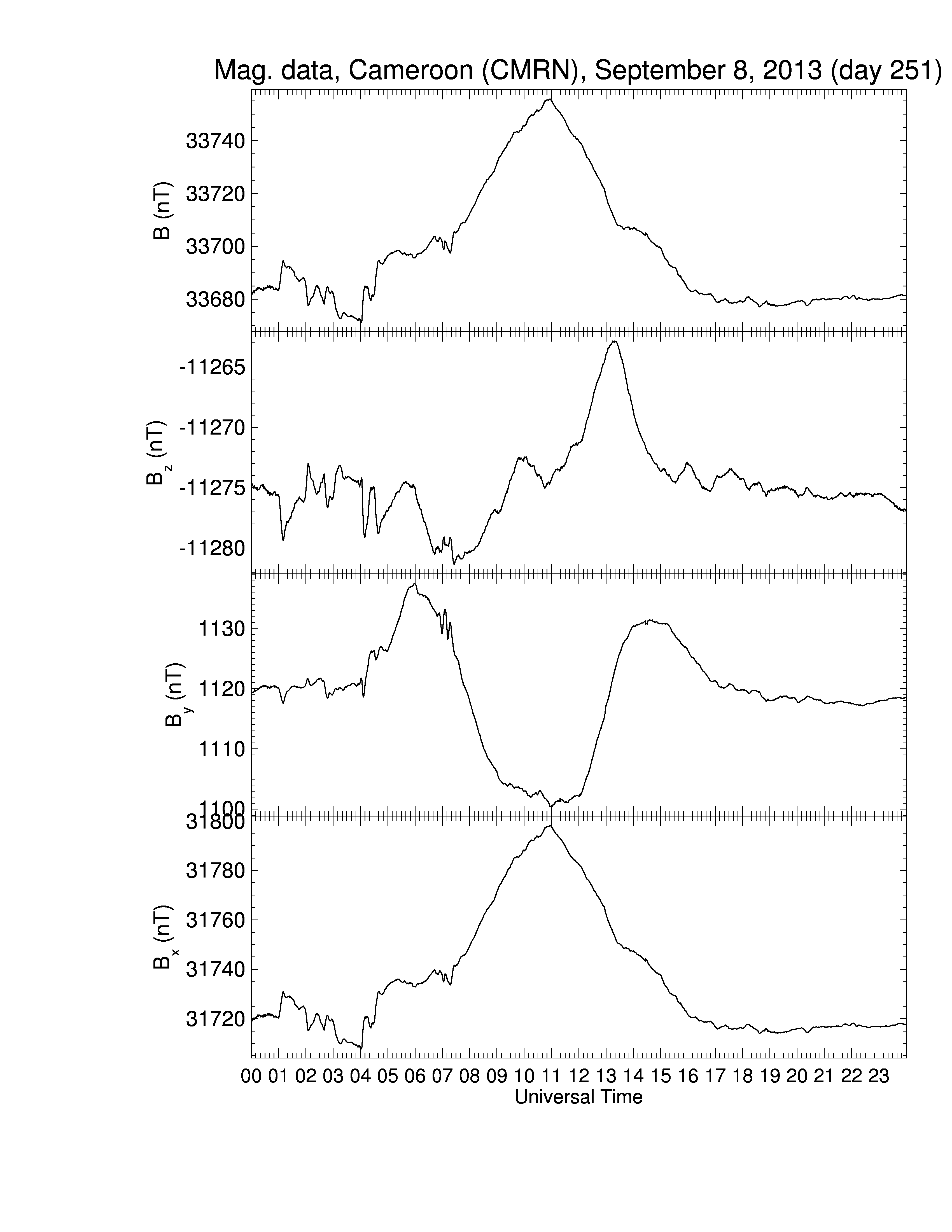 Mag. data, Cameroon (CMRN), September 8, 2013 (day 251)

B (nT)
33740
33720
33700
33680

$B_z$ (nT)
-11265
-11270
-11275
-11280

$B_y$ (nT)
1130
1120
1110
1100

$B_x$ (nT)
31800
31780
31760
31740
31720

00 01 02 03 04 05 06 07 08 09 10 11 12 13 14 15 16 17 18 19 20 21 22 23
Universal Time